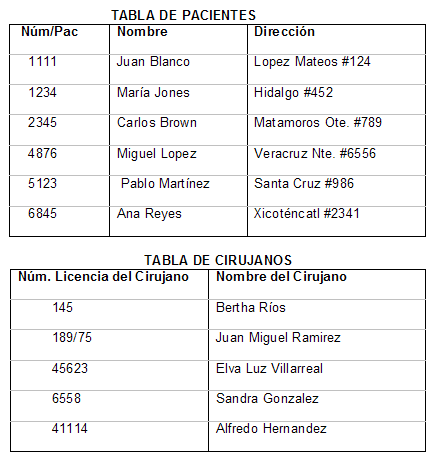 TABLA DE PACIENTES

| Núm/Pac | Nombre | Dirección |
|---|---|---|
| 1111 | Juan Blanco | Lopez Mateos #124 |
| 1234 | María Jones | Hidalgo #452 |
| 2345 | Carlos Brown | Matamoros Ote. #789 |
| 4876 | Miguel Lopez | Veracruz Nte. #6556 |
| 5123 | Pablo Martínez | Santa Cruz #986 |
| 6845 | Ana Reyes | Xicoténcatl #2341 |

TABLA DE CIRUJANOS

| Núm. Licencia del Cirujano | Nombre del Cirujano |
|---|---|
| 145 | Bertha Ríos |
| 189/75 | Juan Miguel Ramirez |
| 45623 | Elva Luz Villarreal |
| 6558 | Sandra Gonzalez |
| 41114 | Alfredo Hernandez |